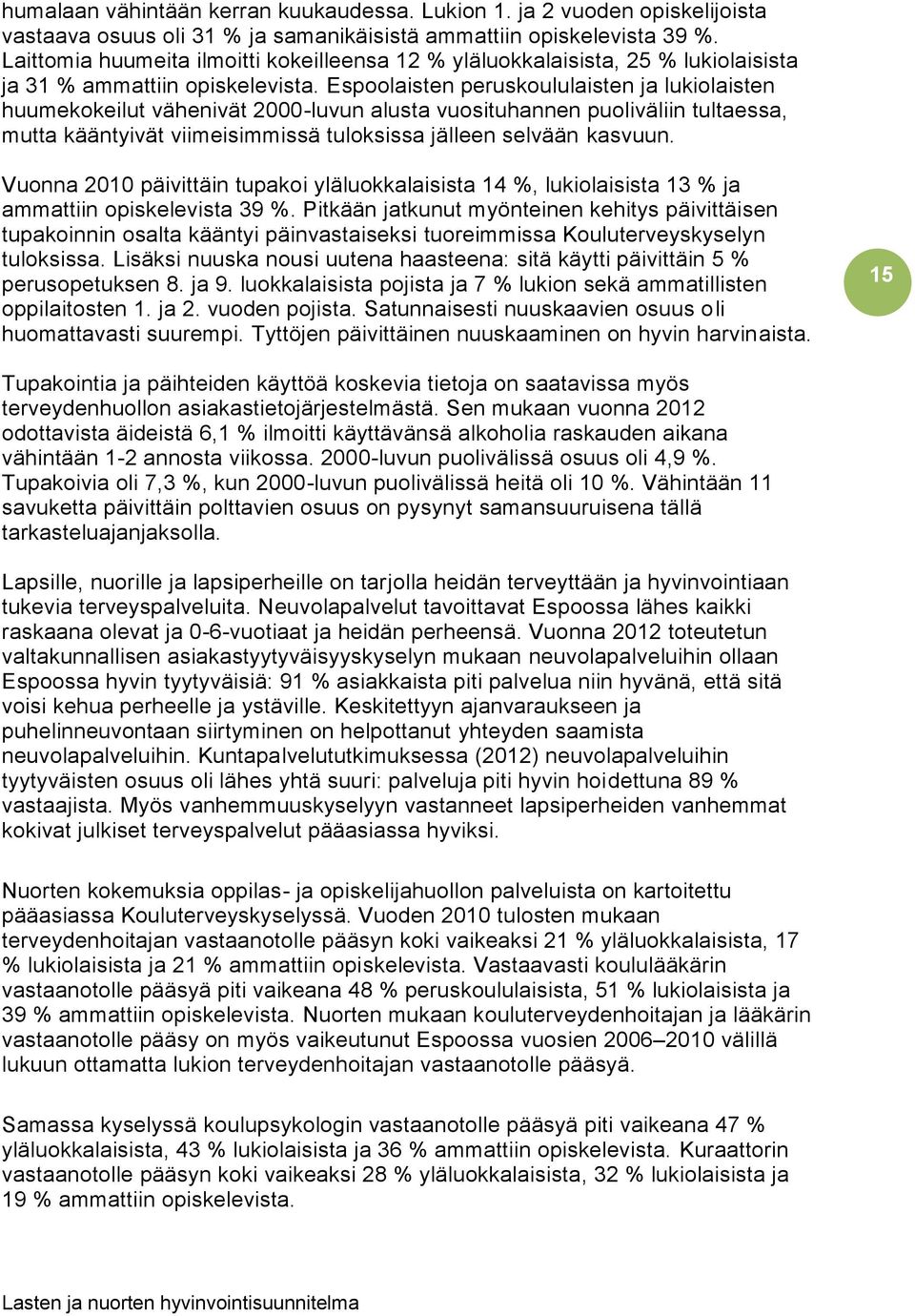 humalaan vähintään kerran kuukaudessa. Lukion 1. ja 2 vuoden opiskelijoista vastaava osuus oli 31 % ja samanikäisistä ammattiin opiskelevista 39 %. Laittomia huumeita ilmoitti kokeilleensa 12 % yläluokkalaisista, 25 % lukiolaisista ja 31 % ammattiin opiskelevista. Espoolaisten peruskoululaisten ja lukiolaisten huumekokeilut vähenivät 2000-luvun alusta vuosituhannen puoliväliin tultaessa, mutta kääntyivät viimeisimmissä tuloksissa jälleen selvään kasvuun.

Vuonna 2010 päivittäin tupakoi yläluokkalaisista 14 %, lukiolaisista 13 % ja ammattiin opiskelevista 39 %. Pitkään jatkunut myönteinen kehitys päivittäisen tupakoinnin osalta kääntyi päinvastaiseksi tuoreimmissa Kouluterveyskyselyn tuloksissa. Lisäksi nuuska nousi uutena haasteena: sitä käytti päivittäin 5 % perusopetuksen 8. ja 9. luokkalaisista pojista ja 7 % lukion sekä ammatillisten oppilaitosten 1. ja 2. vuoden pojista. Satunnaisesti nuuskaavien osuus oli huomattavasti suurempi. Tyttöjen päivittäinen nuuskaaminen on hyvin harvinaista.

15

Tupakointia ja päihteiden käyttöä koskevia tietoja on saatavissa myös terveydenhuollon asiakastietojärjestelmästä. Sen mukaan vuonna 2012 odottavista äideistä 6,1 % ilmoitti käyttävänsä alkoholia raskauden aikana vähintään 1-2 annosta viikossa. 2000-luvun puolivälissä osuus oli 4,9 %. Tupakoivia oli 7,3 %, kun 2000-luvun puolivälissä heitä oli 10 %. Vähintään 11 savuketta päivittäin polttavien osuus on pysynyt samansuuruisena tällä tarkasteluajanjaksolla.

Lapsille, nuorille ja lapsiperheille on tarjolla heidän terveyttään ja hyvinvointiaan tukevia terveyspalveluita. Neuvolapalvelut tavoittavat Espoossa lähes kaikki raskaana olevat ja 0-6-vuotiaat ja heidän perheensä. Vuonna 2012 toteutetun valtakunnallisen asiakastyytyväisyyskyselyn mukaan neuvolapalveluihin ollaan Espoossa hyvin tyytyväisiä: 91 % asiakkaista piti palvelua niin hyvänä, että sitä voisi kehua perheelle ja ystäville. Keskitettyyn ajanvaraukseen ja puhelinneuvontaan siirtyminen on helpottanut yhteyden saamista neuvolapalveluihin. Kuntapalvelututkimuksessa (2012) neuvolapalveluihin tyytyväisten osuus oli lähes yhtä suuri: palveluja piti hyvin hoidettuna 89 % vastaajista. Myös vanhemmuuskyselyyn vastanneet lapsiperheiden vanhemmat kokivat julkiset terveyspalvelut pääasiassa hyviksi.

Nuorten kokemuksia oppilas- ja opiskelijahuollon palveluista on kartoitettu pääasiassa Kouluterveyskyselyssä. Vuoden 2010 tulosten mukaan terveydenhoitajan vastaanotolle pääsyn koki vaikeaksi 21 % yläluokkalaisista, 17 % lukiolaisista ja 21 % ammattiin opiskelevista. Vastaavasti koululääkärin vastaanotolle pääsyä piti vaikeana 48 % peruskoululaisista, 51 % lukiolaisista ja 39 % ammattiin opiskelevista. Nuorten mukaan kouluterveydenhoitajan ja lääkärin vastaanotolle pääsy on myös vaikeutunut Espoossa vuosien 2006–2010 välillä lukuun ottamatta lukion terveydenhoitajan vastaanotolle pääsyä.

Samassa kyselyssä koulupsykologin vastaanotolle pääsyä piti vaikeana 47 % yläluokkalaisista, 43 % lukiolaisista ja 36 % ammattiin opiskelevista. Kuraattorin vastaanotolle pääsyn koki vaikeaksi 28 % yläluokkalaisista, 32 % lukiolaisista ja 19 % ammattiin opiskelevista.

Lasten ja nuorten hyvinvointisuunnitelma